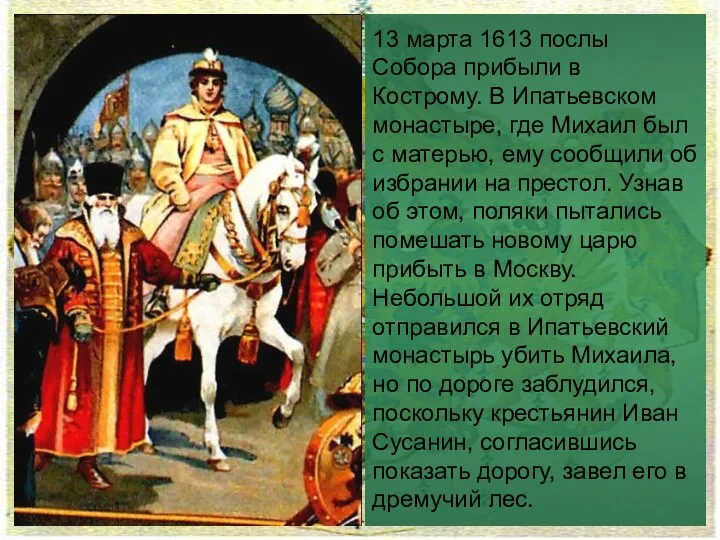 13 марта 1613 послы Собора прибыли в Кострому. В Ипатьевском монастыре, где Михаил был с матерью, ему сообщили об избрании на престол. Узнав об этом, поляки пытались помешать новому царю прибыть в Москву. Небольшой их отряд отправился в Ипатьевский монастырь убить Михаила, но по дороге заблудился, поскольку крестьянин Иван Сусанин, согласившись показать дорогу, завел его в дремучий лес.